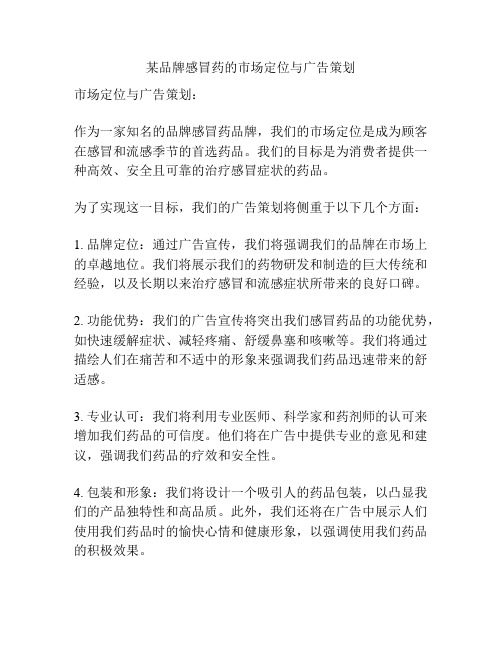 某品牌感冒药的市场定位与广告策划

市场定位与广告策划：

作为一家知名的品牌感冒药品牌，我们的市场定位是成为顾客在感冒和流感季节的首选药品。我们的目标是为消费者提供一种高效、安全且可靠的治疗感冒症状的药品。

为了实现这一目标，我们的广告策划将侧重于以下几个方面：

1. 品牌定位：通过广告宣传，我们将强调我们的品牌在市场上的卓越地位。我们将展示我们的药物研发和制造的巨大传统和经验，以及长期以来治疗感冒和流感症状所带来的良好口碑。

2. 功能优势：我们的广告宣传将突出我们感冒药品的功能优势，如快速缓解症状、减轻疼痛、舒缓鼻塞和咳嗽等。我们将通过描绘人们在痛苦和不适中的形象来强调我们药品迅速带来的舒适感。

3. 专业认可：我们将利用专业医师、科学家和药剂师的认可来增加我们药品的可信度。他们将在广告中提供专业的意见和建议，强调我们药品的疗效和安全性。

4. 包装和形象：我们将设计一个吸引人的药品包装，以凸显我们的产品独特性和高品质。此外，我们还将在广告中展示人们使用我们药品时的愉快心情和健康形象，以强调使用我们药品的积极效果。